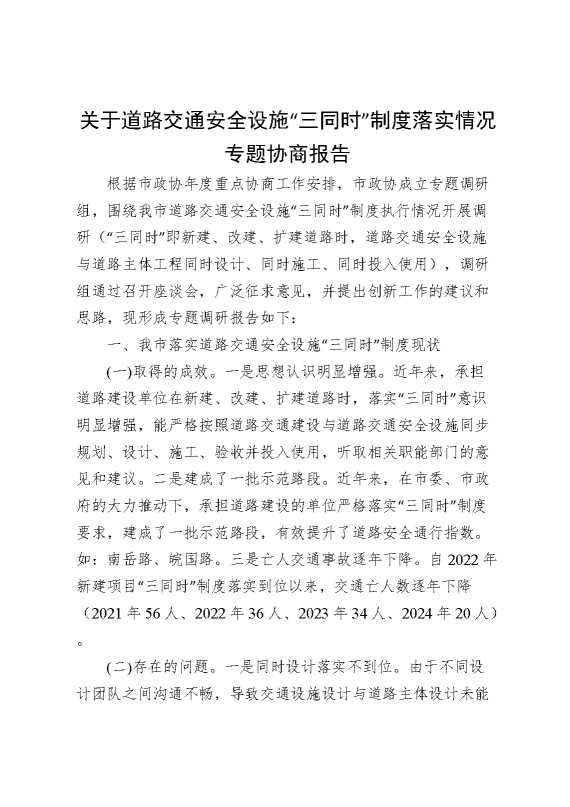 关于道路交通安全设施“三同时”制度落实情况专题协商报告

根据市政协年度重点协商工作安排，市政协成立专题调研组，围绕我市道路交通安全设施“三同时”制度执行情况开展调研（“三同时”即新建、改建、扩建道路时，道路交通安全设施与道路主体工程同时设计、同时施工、同时投入使用），调研组通过召开座谈会，广泛征求意见，并提出创新工作的建议和思路，现形成专题调研报告如下：

一、我市落实道路交通安全设施“三同时”制度现状

(一)取得的成效。一是思想认识明显增强。近年来，承担道路建设单位在新建、改建、扩建道路时，落实“三同时”意识明显增强，能严格按照道路交通建设与道路交通安全设施同步规划、设计、施工、验收并投入使用，听取相关职能部门的意见和建议。二是建成了一批示范路段。近年来，在市委、市政府的大力推动下，承担道路建设的单位严格落实“三同时”制度要求，建成了一批示范路段，有效提升了道路安全通行指数。如：南岳路、皖国路。三是亡人交通事故逐年下降。自2022年新建项目“三同时”制度落实到位以来，交通亡人数逐年下降（2021年56人、2022年36人、2023年34人、2024年20人）。

(二)存在的问题。一是同时设计落实不到位。由于不同设计团队之间沟通不畅，导致交通设施设计与道路主体设计未能